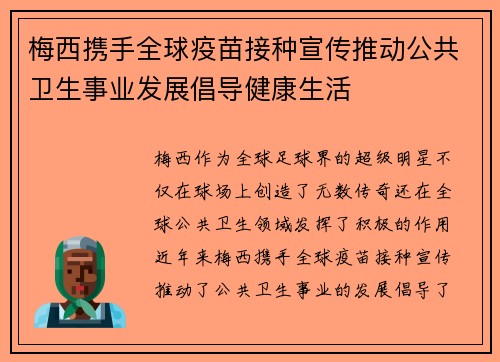 梅西携手全球疫苗接种宣传推动公共卫生事业发展倡导健康生活

梅西作为全球足球界的超级明星不仅在球场上创造了无数传奇还在全球公共卫生领域发挥了积极的作用近年来梅西携手全球疫苗接种宣传推动了公共卫生事业的发展倡导了